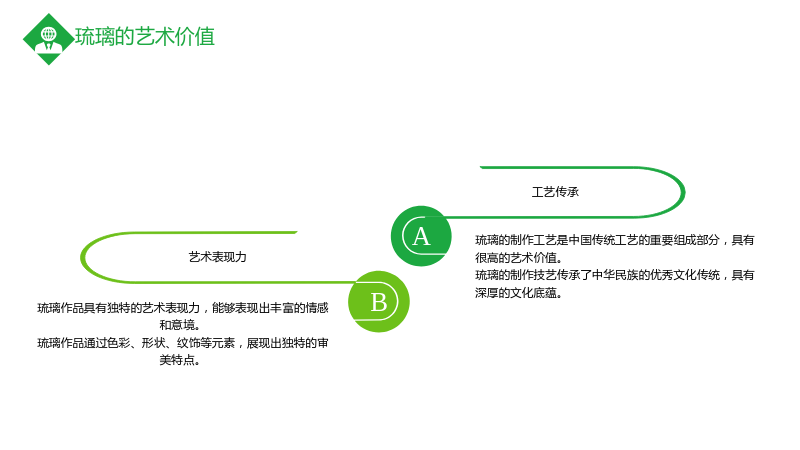 琉璃的艺术价值

工艺传承

A

琉璃的制作工艺是中国传统工艺的重要组成部分，具有很高的艺术价值。
琉璃的制作技艺传承了中华民族的优秀文化传统，具有深厚的文化底蕴。

艺术表现力

B

琉璃作品具有独特的艺术表现力，能够表现出丰富的情感和意境。
琉璃作品通过色彩、形状、纹饰等元素，展现出独特的审美特点。